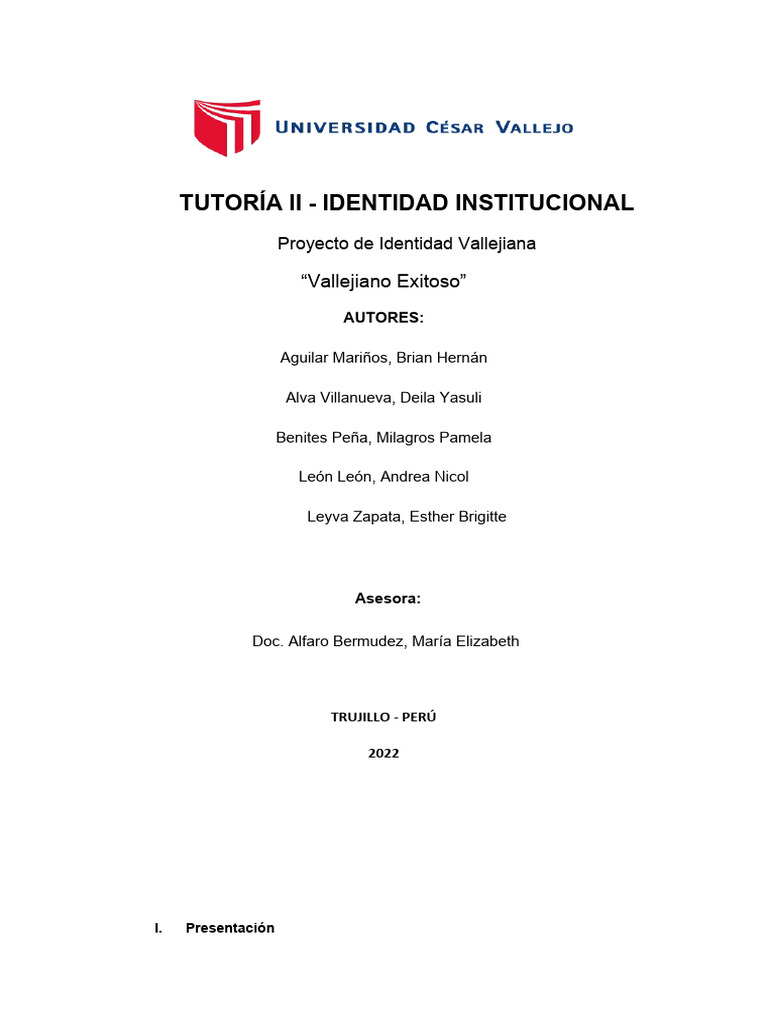 UNIVERSIDAD CÉSAR VALLEJO

TUTORÍA II - IDENTIDAD INSTITUCIONAL

Proyecto de Identidad Vallejiana

“Vallejiano Exitoso”

AUTORES:

Aguilar Mariños, Brian Hernán

Alva Villanueva, Deila Yasuli

Benites Peña, Milagros Pamela

León León, Andrea Nicol

Leyva Zapata, Esther Brigitte

Asesora:

Doc. Alfaro Bermudez, María Elizabeth

TRUJILLO - PERÚ

2022

I. Presentación